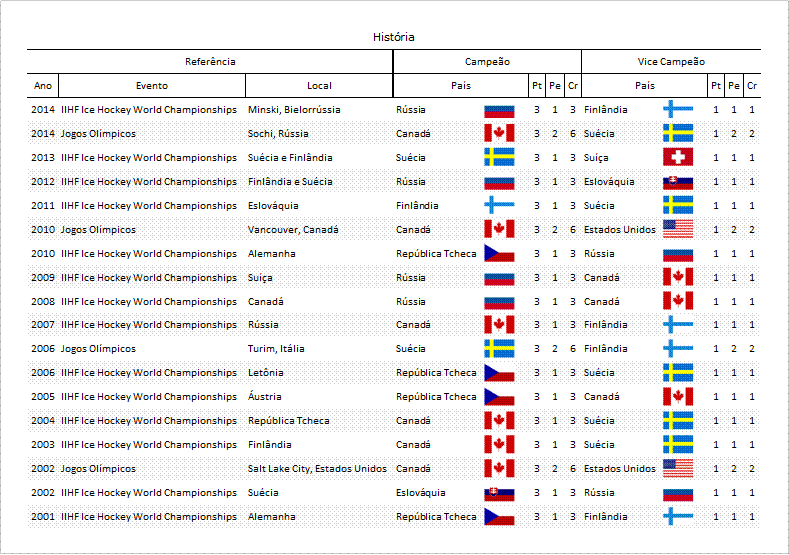 História

| Referência | | | Campeão | | | | Vice Campeão | | | |
|---|---|---|---|---|---|---|---|---|---|---|
| Ano | Evento | Local | País | Pt | Pe | Cr | País | Pt | Pe | Cr |
| 2014 | IIHF Ice Hockey World Championships | Minski, Bielorrússia | Rússia | 3 | 1 | 3 | Finlândia | 1 | 1 | 1 |
| 2014 | Jogos Olímpicos | Sochi, Rússia | Canadá | 3 | 2 | 6 | Suécia | 1 | 2 | 2 |
| 2013 | IIHF Ice Hockey World Championships | Suécia e Finlândia | Suécia | 3 | 1 | 3 | Suíça | 1 | 1 | 1 |
| 2012 | IIHF Ice Hockey World Championships | Finlândia e Suécia | Rússia | 3 | 1 | 3 | Eslováquia | 1 | 1 | 1 |
| 2011 | IIHF Ice Hockey World Championships | Eslováquia | Finlândia | 3 | 1 | 3 | Suécia | 1 | 1 | 1 |
| 2010 | Jogos Olímpicos | Vancouver, Canadá | Canadá | 3 | 2 | 6 | Estados Unidos | 1 | 2 | 2 |
| 2010 | IIHF Ice Hockey World Championships | Alemanha | República Tcheca | 3 | 1 | 3 | Rússia | 1 | 1 | 1 |
| 2009 | IIHF Ice Hockey World Championships | Suíça | Rússia | 3 | 1 | 3 | Canadá | 1 | 1 | 1 |
| 2008 | IIHF Ice Hockey World Championships | Canadá | Rússia | 3 | 1 | 3 | Canadá | 1 | 1 | 1 |
| 2007 | IIHF Ice Hockey World Championships | Rússia | Canadá | 3 | 1 | 3 | Finlândia | 1 | 1 | 1 |
| 2006 | Jogos Olímpicos | Turim, Itália | Suécia | 3 | 2 | 6 | Finlândia | 1 | 2 | 2 |
| 2006 | IIHF Ice Hockey World Championships | Letônia | República Tcheca | 3 | 1 | 3 | Suécia | 1 | 1 | 1 |
| 2005 | IIHF Ice Hockey World Championships | Áustria | República Tcheca | 3 | 1 | 3 | Canadá | 1 | 1 | 1 |
| 2004 | IIHF Ice Hockey World Championships | República Tcheca | Canadá | 3 | 1 | 3 | Suécia | 1 | 1 | 1 |
| 2003 | IIHF Ice Hockey World Championships | Finlândia | Canadá | 3 | 1 | 3 | Suécia | 1 | 1 | 1 |
| 2002 | Jogos Olímpicos | Salt Lake City, Estados Unidos | Canadá | 3 | 2 | 6 | Estados Unidos | 1 | 2 | 2 |
| 2002 | IIHF Ice Hockey World Championships | Suécia | Eslováquia | 3 | 1 | 3 | Rússia | 1 | 1 | 1 |
| 2001 | IIHF Ice Hockey World Championships | Alemanha | República Tcheca | 3 | 1 | 3 | Finlândia | 1 | 1 | 1 |